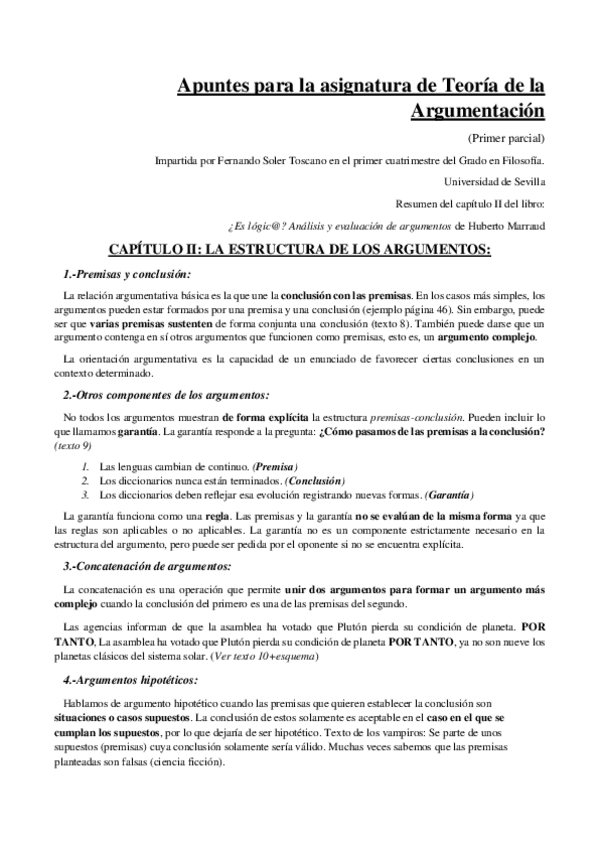 Apuntes para la asignatura de Teoría de la Argumentación

(Primer parcial)

Impartida por Fernando Soler Toscano en el primer cuatrimestre del Grado en Filosofía.

Universidad de Sevilla

Resumen del capítulo II del libro:

¿Es lógic@? Análisis y evaluación de argumentos de Huberto Marraud

CAPÍTULO II: LA ESTRUCTURA DE LOS ARGUMENTOS:

1.-Premisas y conclusión:

La relación argumentativa básica es la que une la conclusión con las premisas. En los casos más simples, los argumentos pueden estar formados por una premisa y una conclusión (ejemplo página 46). Sin embargo, puede ser que varias premisas sustenten de forma conjunta una conclusión (texto 8). También puede darse que un argumento contenga en sí otros argumentos que funcionen como premisas, esto es, un argumento complejo.

La orientación argumentativa es la capacidad de un enunciado de favorecer ciertas conclusiones en un contexto determinado.

2.-Otros componentes de los argumentos:

No todos los argumentos muestran de forma explícita la estructura premisas-conclusión. Pueden incluir lo que llamamos garantía. La garantía responde a la pregunta: ¿Cómo pasamos de las premisas a la conclusión? (texto 9)

1. Las lenguas cambian de continuo. (Premisa)
2. Los diccionarios nunca están terminados. (Conclusión)
3. Los diccionarios deben reflejar esa evolución registrando nuevas formas. (Garantía)

La garantía funciona como una regla. Las premisas y la garantía no se evalúan de la misma forma ya que las reglas son aplicables o no aplicables. La garantía no es un componente estrictamente necesario en la estructura del argumento, pero puede ser pedida por el oponente si no se encuentra explícita.

3.-Concatenación de argumentos:

La concatenación es una operación que permite unir dos argumentos para formar un argumento más complejo cuando la conclusión del primero es una de las premisas del segundo.

Las agencias informan de que la asamblea ha votado que Plutón pierda su condición de planeta. POR TANTO, La asamblea ha votado que Plutón pierda su condición de planeta POR TANTO, ya no son nueve los planetas clásicos del sistema solar. (Ver texto 10+esquema)

4.-Argumentos hipotéticos:

Hablamos de argumento hipotético cuando las premisas que quieren establecer la conclusión son situaciones o casos supuestos. La conclusión de estos solamente es aceptable en el caso en el que se cumplan los supuestos, por lo que dejaría de ser hipotético. Texto de los vampiros: Se parte de unos supuestos (premisas) cuya conclusión solamente sería válido. Muchas veces sabemos que las premisas planteadas son falsas (ciencia ficción).